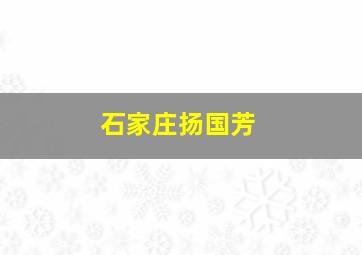 石家庄扬国芳